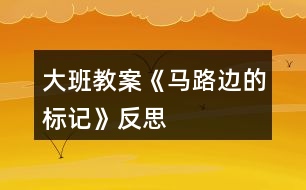 大班教案《马路边的标记》反思